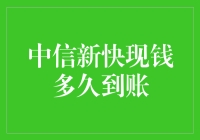 中信新快现钱
多久到账